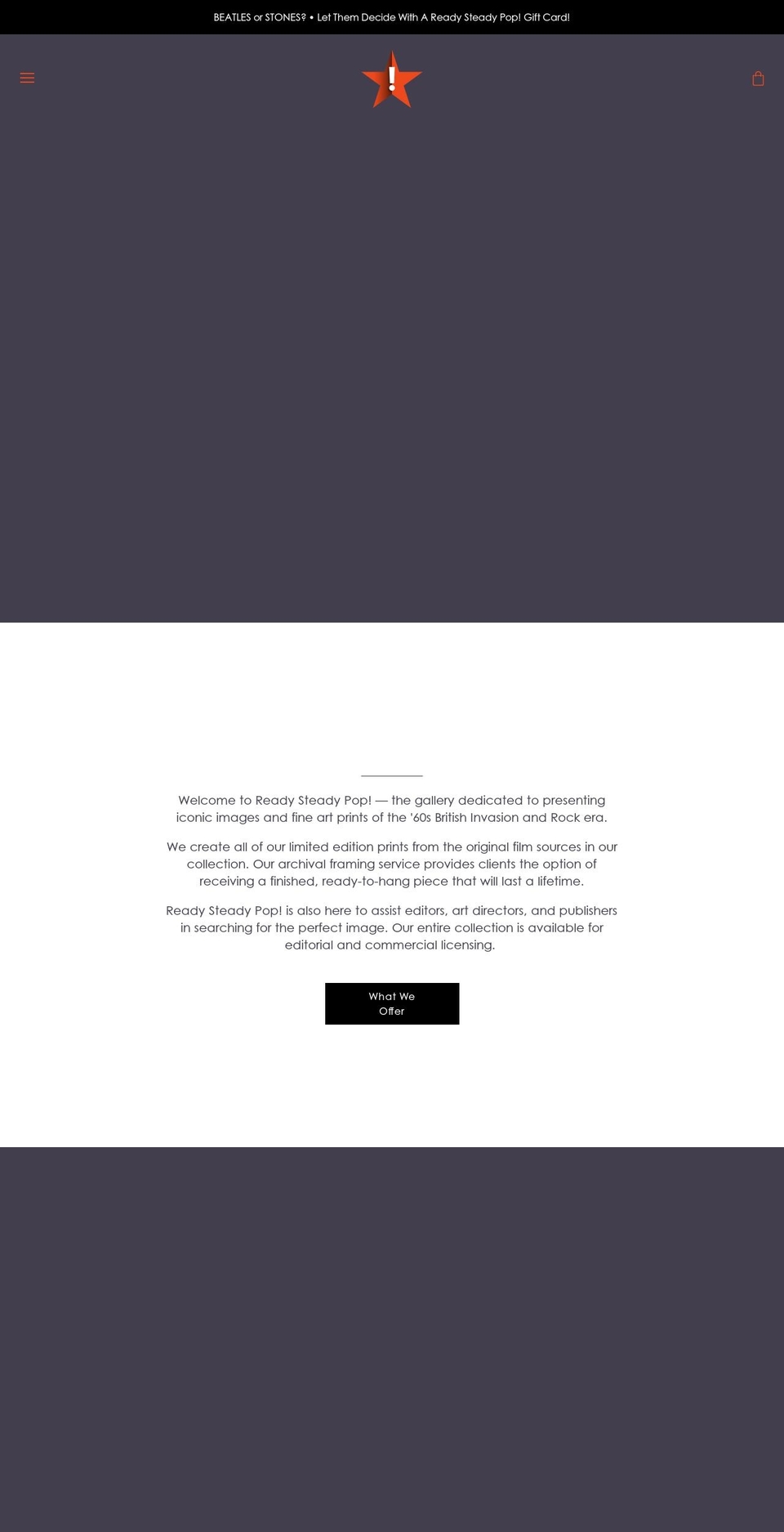 BEATLES or STONES? • Let Them Decide With A Ready Steady Pop! Gift Card!

!

Welcome to Ready Steady Pop! — the gallery dedicated to presenting iconic images and fine art prints of the '60s British Invasion and Rock era.

We create all of our limited edition prints from the original film sources in our collection. Our archival framing service provides clients the option of receiving a finished, ready-to-hang piece that will last a lifetime.

Ready Steady Pop! is also here to assist editors, art directors, and publishers in searching for the perfect image. Our entire collection is available for editorial and commercial licensing.

What We Offer